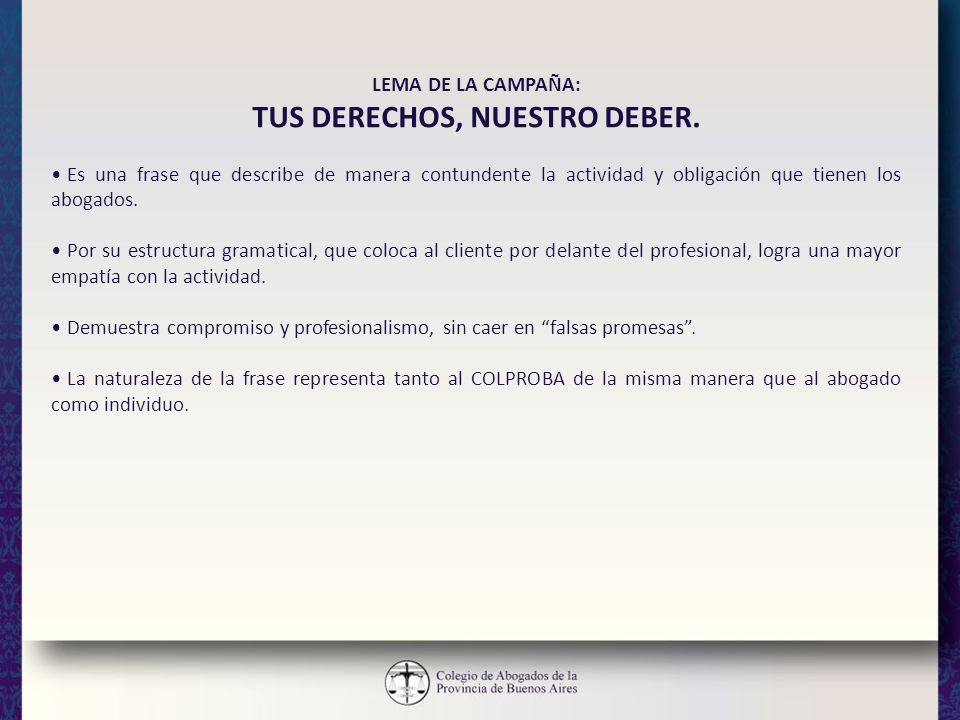 LEMA DE LA CAMPAÑA:
TUS DERECHOS, NUESTRO DEBER.

• Es una frase que describe de manera contundente la actividad y obligación que tienen los abogados.

• Por su estructura gramatical, que coloca al cliente por delante del profesional, logra una mayor empatía con la actividad.

• Demuestra compromiso y profesionalismo, sin caer en “falsas promesas”.

• La naturaleza de la frase representa tanto al COLPROBA de la misma manera que al abogado como individuo.

Colegio de Abogados de la Provincia de Buenos Aires